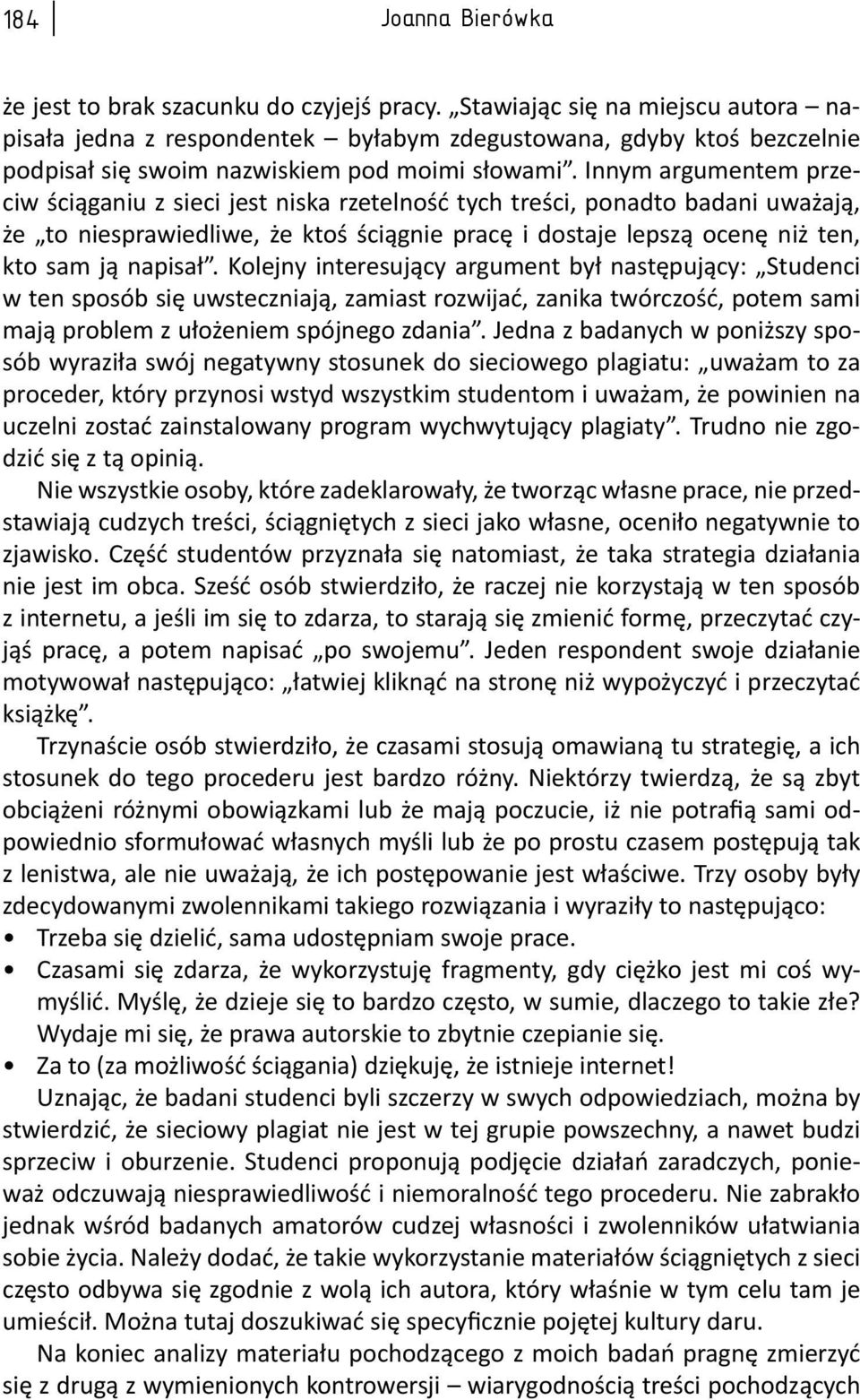 184 Joanna Bierówka

że jest to brak szacunku do czyjejś pracy. „Stawiając się na miejscu autora – napisała jedna z respondentek – byłabym zdegustowana, gdyby ktoś bezczelnie podpisał się swoim nazwiskiem pod moimi słowami”. Innym argumentem przeciw ściąganiu z sieci jest niska rzetelność tych treści, ponadto badani uważają, że „to niesprawiedliwe, że ktoś ściągnie pracę i dostaje lepszą ocenę niż ten, kto sam ją napisał”. Kolejny interesujący argument był następujący: „Studenci w ten sposób się uwsteczniają, zamiast rozwijać, zanika twórczość, potem sami mają problem z ułożeniem spójnego zdania”. Jedna z badanych w poniższy sposób wyraziła swój negatywny stosunek do sieciowego plagiatu: „uważam to za proceder, który przynosi wstyd wszystkim studentom i uważam, że powinien na uczelni zostać zainstalowany program wychwytujący plagiaty”. Trudno nie zgodzić się z tą opinią.

Nie wszystkie osoby, które zadeklarowały, że tworząc własne prace, nie przedstawiają cudzych treści, ściągniętych z sieci jako własne, oceniło negatywnie to zjawisko. Część studentów przyznała się natomiast, że taka strategia działania nie jest im obca. Sześć osób stwierdziło, że raczej nie korzystają w ten sposób z internetu, a jeśli im się to zdarza, to starają się zmienić formę, przeczytać czyjąś pracę, a potem napisać „po swojemu”. Jeden respondent swoje działanie motywował następująco: „łatwiej kliknąć na stronę niż wypożyczyć i przeczytać książkę”.

Trzynaście osób stwierdziło, że czasami stosują omawianą tu strategię, a ich stosunek do tego procederu jest bardzo różny. Niektórzy twierdzą, że są zbyt obciążeni różnymi obowiązkami lub że mają poczucie, iż nie potrafią sami odpowiednio sformułować własnych myśli lub że po prostu czasem postępują tak z lenistwa, ale nie uważają, że ich postępowanie jest właściwe. Trzy osoby były zdecydowanymi zwolennikami takiego rozwiązania i wyraziły to następująco:
• Trzeba się dzielić, sama udostępniam swoje prace.
• Czasami się zdarza, że wykorzystuję fragmenty, gdy ciężko jest mi coś wymyślić. Myślę, że dzieje się to bardzo często, w sumie, dlaczego to takie złe? Wydaje mi się, że prawa autorskie to zbytnie czepianie się.
• Za to (za możliwość ściągania) dziękuję, że istnieje internet!

Uznając, że badani studenci byli szczerzy w swych odpowiedziach, można by stwierdzić, że sieciowy plagiat nie jest w tej grupie powszechny, a nawet budzi sprzeciw i oburzenie. Studenci proponują podjęcie działań zaradczych, ponieważ odczuwają niesprawiedliwość i niemoralność tego procederu. Nie zabrakło jednak wśród badanych amatorów cudzej własności i zwolenników ułatwiania sobie życia. Należy dodać, że takie wykorzystanie materiałów ściągniętych z sieci często odbywa się zgodnie z wolą ich autora, który właśnie w tym celu tam je umieścił. Można tutaj doszukiwać się specyficznie pojętej kultury daru.

Na koniec analizy materiału pochodzącego z moich badań pragnę zmierzyć się z drugą z wymienionych kontrowersji – wiarygodnością treści pochodzących